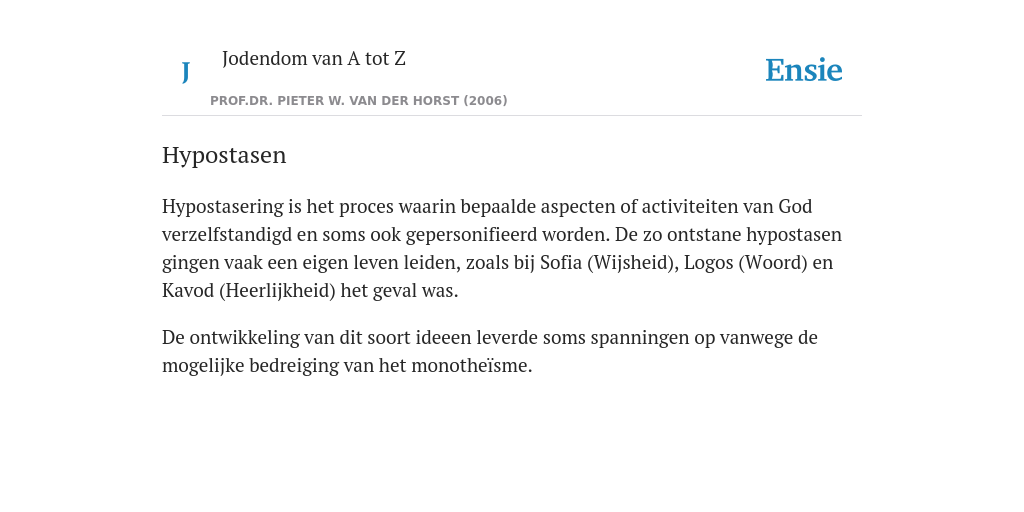 J

Jodendom van A tot Z

PROF.DR. PIETER W. VAN DER HORST (2006)

Ensie

Hypostasen

Hypostasering is het proces waarin bepaalde aspecten of activiteiten van God verzelfstandigd en soms ook gepersonifieerd worden. De zo ontstane hypostasen gingen vaak een eigen leven leiden, zoals bij Sofia (Wijsheid), Logos (Woord) en Kavod (Heerlijkheid) het geval was.

De ontwikkeling van dit soort ideeen leverde soms spanningen op vanwege de mogelijke bedreiging van het monotheïsme.